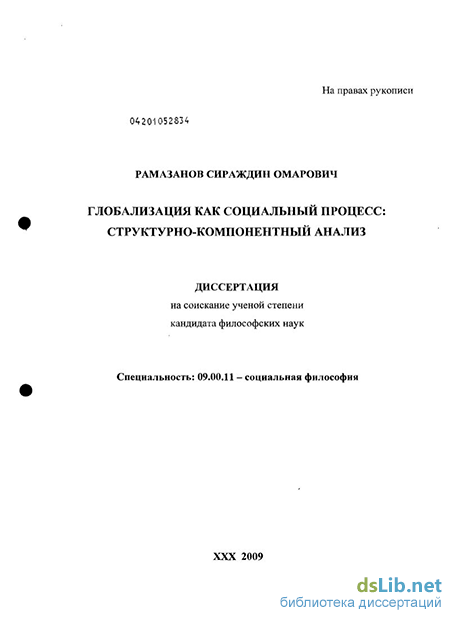 На правах рукописи

04201052834

РАМАЗАНОВ СИРАЖДИН ОМАРОВИЧ

ГЛОБАЛИЗАЦИЯ КАК СОЦИАЛЬНЫЙ ПРОЦЕСС: СТРУКТУРНО-КОМПОНЕНТНЫЙ АНАЛИЗ

ДИССЕРТАЦИЯ
на соискание ученой степени
кандидата философских наук

Специальность: 09.00.11 – социальная философия

XXX 2009

dsLib.net
библиотека диссертаций